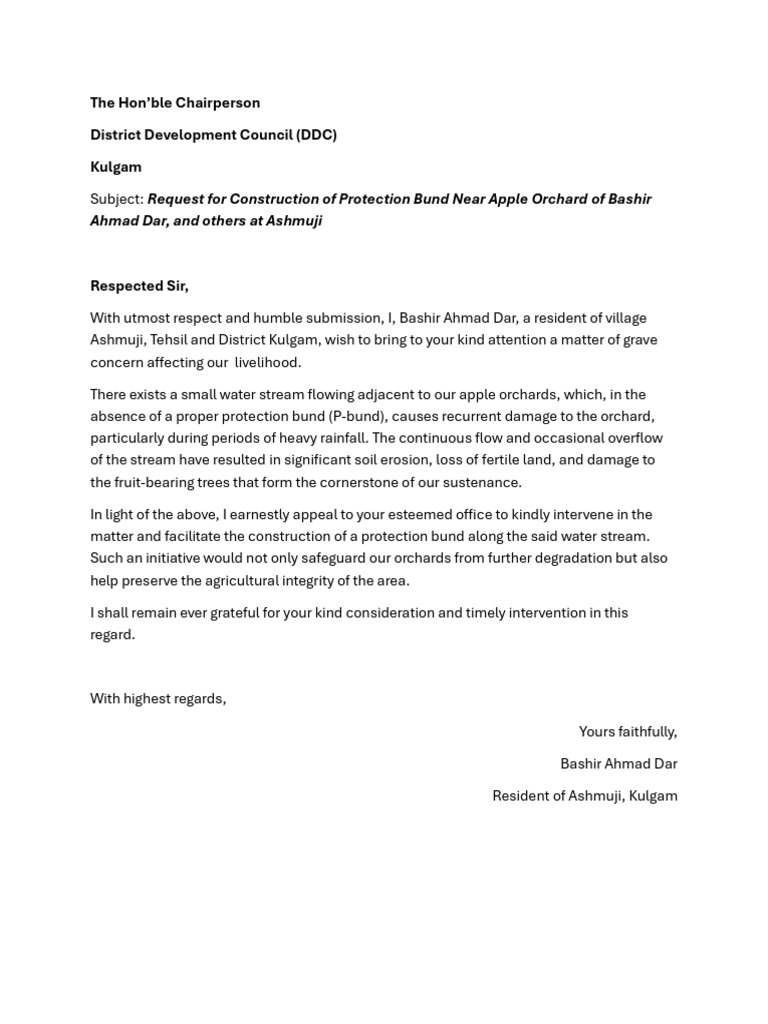 The Hon'ble Chairperson

District Development Council (DDC)

Kulgam

Subject: Request for Construction of Protection Bund Near Apple Orchard of Bashir Ahmad Dar, and others at Ashmuji

Respected Sir,

With utmost respect and humble submission, I, Bashir Ahmad Dar, a resident of village Ashmuji, Tehsil and District Kulgam, wish to bring to your kind attention a matter of grave concern affecting our livelihood.

There exists a small water stream flowing adjacent to our apple orchards, which, in the absence of a proper protection bund (P-bund), causes recurrent damage to the orchard, particularly during periods of heavy rainfall. The continuous flow and occasional overflow of the stream have resulted in significant soil erosion, loss of fertile land, and damage to the fruit-bearing trees that form the cornerstone of our sustenance.

In light of the above, I earnestly appeal to your esteemed office to kindly intervene in the matter and facilitate the construction of a protection bund along the said water stream. Such an initiative would not only safeguard our orchards from further degradation but also help preserve the agricultural integrity of the area.

I shall remain ever grateful for your kind consideration and timely intervention in this regard.

With highest regards,

Yours faithfully,

Bashir Ahmad Dar

Resident of Ashmuji, Kulgam